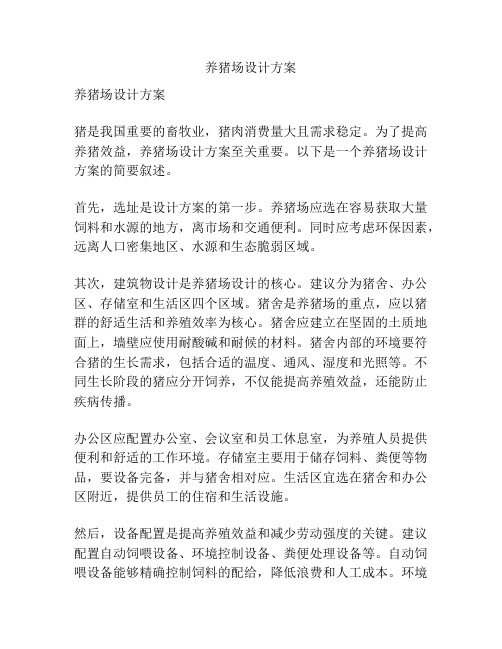 养猪场设计方案

养猪场设计方案

猪是我国重要的畜牧业，猪肉消费量大且需求稳定。为了提高养猪效益，养猪场设计方案至关重要。以下是一个养猪场设计方案的简要叙述。

首先，选址是设计方案的第一步。养猪场应选在容易获取大量饲料和水源的地方，离市场和交通便利。同时应考虑环保因素，远离人口密集地区、水源和生态脆弱区域。

其次，建筑物设计是养猪场设计的核心。建议分为猪舍、办公区、存储室和生活区四个区域。猪舍是养猪场的重点，应以猪群的舒适生活和养殖效率为核心。猪舍应建立在坚固的土质地面上，墙壁应使用耐酸碱和耐候的材料。猪舍内部的环境要符合猪的生长需求，包括合适的温度、通风、湿度和光照等。不同生长阶段的猪应分开饲养，不仅能提高养殖效益，还能防止疾病传播。

办公区应配置办公室、会议室和员工休息室，为养殖人员提供便利和舒适的工作环境。存储室主要用于储存饲料、粪便等物品，要设备完备，并与猪舍相对应。生活区宜选在猪舍和办公区附近，提供员工的住宿和生活设施。

然后，设备配置是提高养殖效益和减少劳动强度的关键。建议配置自动饲喂设备、环境控制设备、粪便处理设备等。自动饲喂设备能够精确控制饲料的配给，降低浪费和人工成本。环境